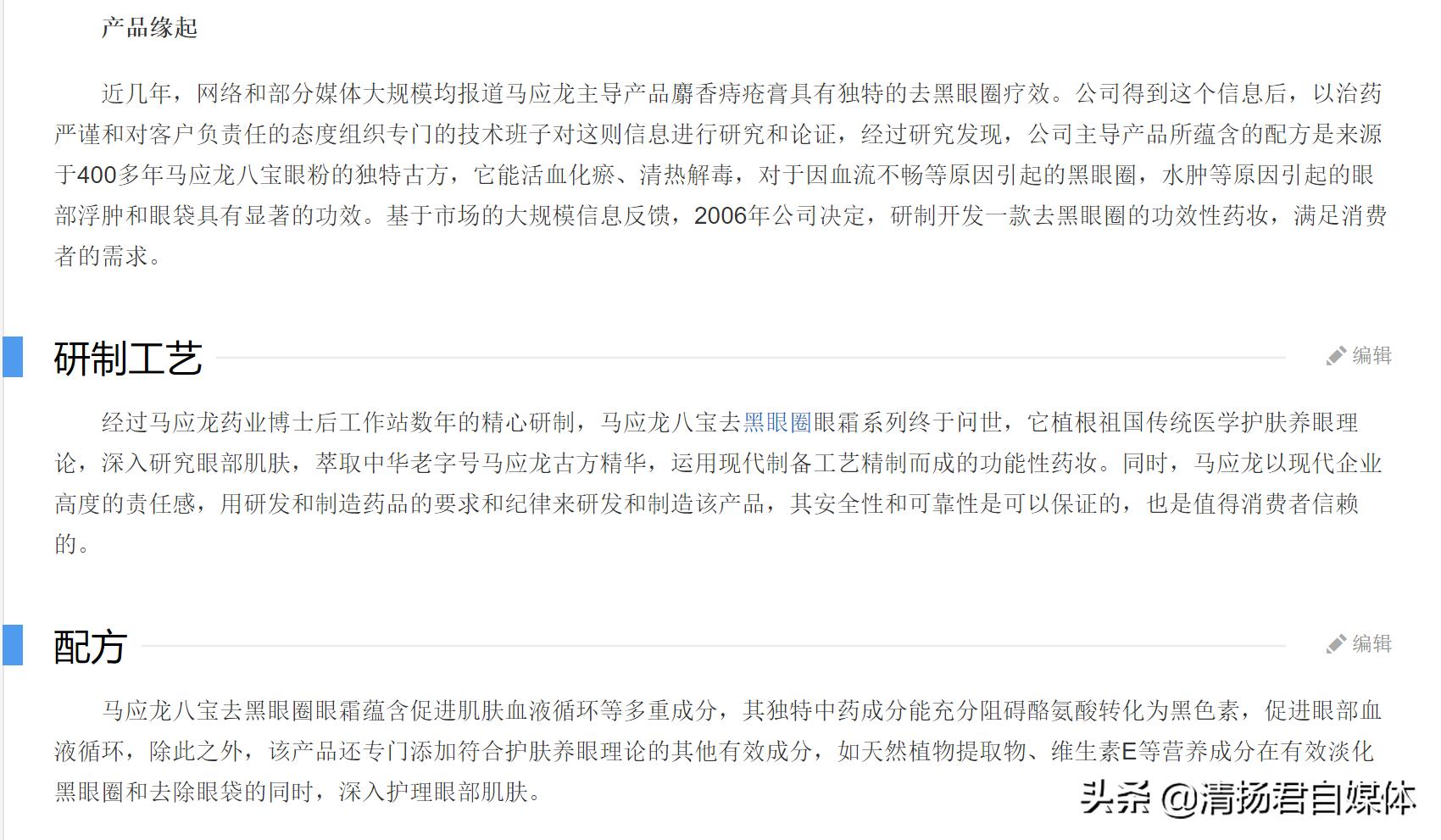 产品缘起

近几年，网络和部分媒体大规模均报道马应龙主导产品麝香痔疮膏具有独特的去黑眼圈疗效。公司得到这个信息后，以治药严谨和对客户负责任的态度组织专门的技术班子对这则信息进行研究和论证，经过研究发现，公司主导产品所蕴含的配方是来源于400多年马应龙八宝眼粉的独特古方，它能活血化瘀、清热解毒，对于因血流不畅等原因引起的黑眼圈，水肿等原因引起的眼部浮肿和眼袋具有显著的功效。基于市场的大规模信息反馈，2006年公司决定，研制开发一款去黑眼圈的功效性药妆，满足消费者的需求。

研制工艺

编辑

经过马应龙药业博士后工作站数年的精心研制，马应龙八宝去黑眼圈眼霜系列终于问世，它植根祖国传统医学护肤养眼理论，深入研究眼部肌肤，萃取中华老字号马应龙古方精华，运用现代制备工艺精制而成的功能性药妆。同时，马应龙以现代企业高度的责任感，用研发和制造药品的要求和纪律来研发和制造该产品，其安全性和可靠性是可以保证的，也是值得消费者信赖的。

配方

编辑

马应龙八宝去黑眼圈眼霜蕴含促进肌肤血液循环等多重成分，其独特中药成分能充分阻碍酪氨酸转化为黑色素，促进眼部血液循环，除此之外，该产品还专门添加符合护肤养眼理论的其他有效成分，如天然植物提取物、维生素E等营养成分在有效淡化黑眼圈和去除眼袋的同时，深入护理眼部肌肤。

头条 @清扬君自媒体